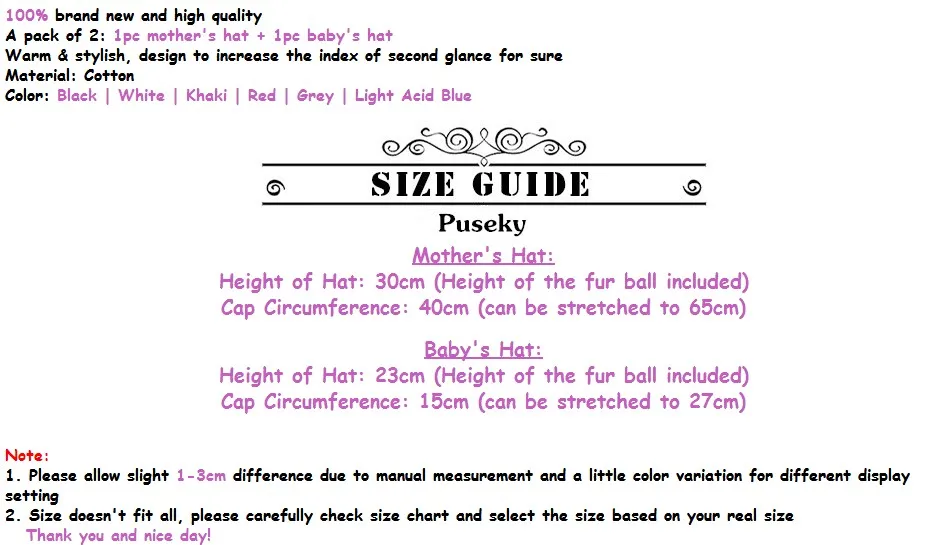 100% brand new and high quality
A pack of 2: 1pc mother's hat + 1pc baby's hat
Warm & stylish, design to increase the index of second glance for sure
Material: Cotton
Color: Black | White | Khaki | Red | Grey | Light Acid Blue

SIZE GUIDE

Puseky

Mother's Hat:
Height of Hat: 30cm (Height of the fur ball included)
Cap Circumference: 40cm (can be stretched to 65cm)

Baby's Hat:
Height of Hat: 23cm (Height of the fur ball included)
Cap Circumference: 15cm (can be stretched to 27cm)

Note:
1. Please allow slight 1-3cm difference due to manual measurement and a little color variation for different display setting
2. Size doesn't fit all, please carefully check size chart and select the size based on your real size
Thank you and nice day!